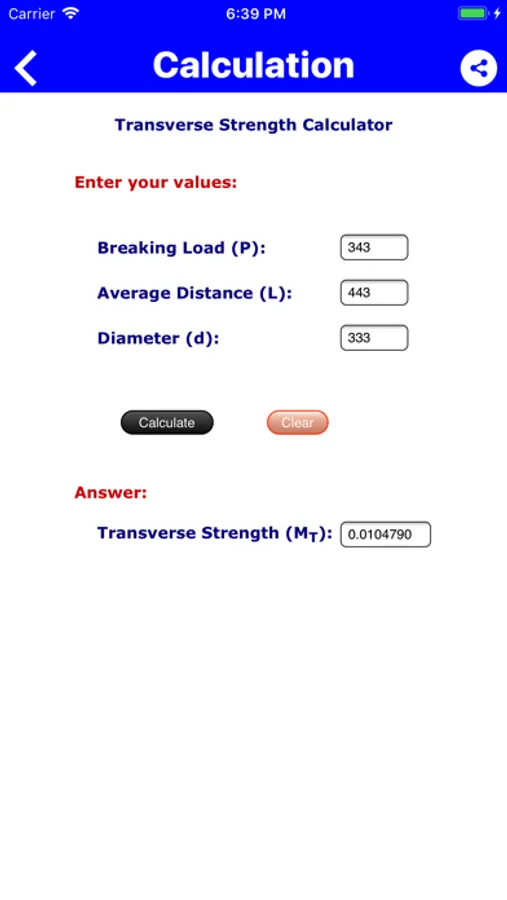 Carrier 6:39 PM

Calculation

Transverse Strength Calculator

Enter your values:

Breaking Load (P): 343

Average Distance (L): 443

Diameter (d): 333

Calculate Clear

Answer:

Transverse Strength ($M_T$): 0.0104790